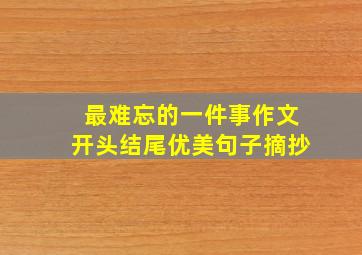 最难忘的一件事作文
开头结尾优美句子摘抄